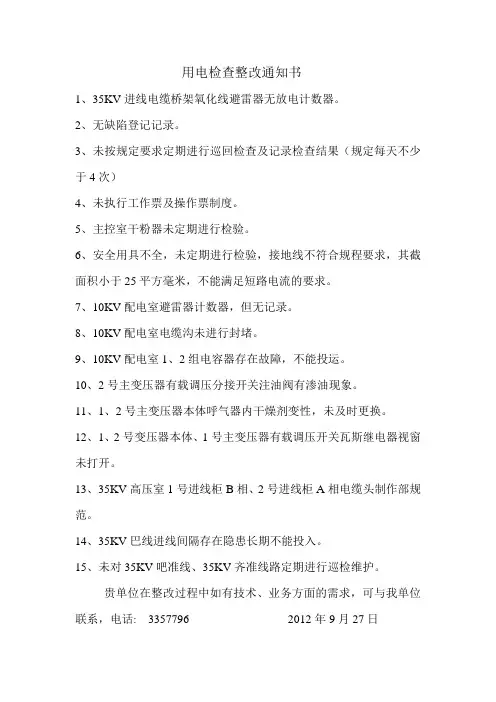 用电检查整改通知书

1、35KV 进线电缆桥架氧化线避雷器无放电计数器。

2、无缺陷登记记录。

3、未按规定要求定期进行巡回检查及记录检查结果（规定每天不少于 4 次）

4、未执行工作票及操作票制度。

5、主控室干粉器未定期进行检验。

6、安全用具不全，未定期进行检验，接地线不符合规程要求，其截面积小于 25 平方毫米，不能满足短路电流的要求。

7、10KV 配电室避雷器计数器，但无记录。

8、10KV 配电室电缆沟未进行封堵。

9、10KV 配电室 1、2 组电容器存在故障，不能投运。

10、2 号主变压器有载调压分接开关注油阀有渗油现象。

11、1、2 号主变压器本体呼气器内干燥剂变性，未及时更换。

12、1、2 号变压器本体、1 号主变压器有载调压开关瓦斯继电器视窗未打开。

13、35KV 高压室 1 号进线柜 B 相、2 号进线柜 A 相电缆头制作部规范。

14、35KV 巴线进线间隔存在隐患长期不能投入。

15、未对 35KV 吧准线、35KV 齐准线路定期进行巡检维护。

贵单位在整改过程中如有技术、业务方面的需求，可与我单位联系，电话： 3357796 2012 年 9 月 27 日